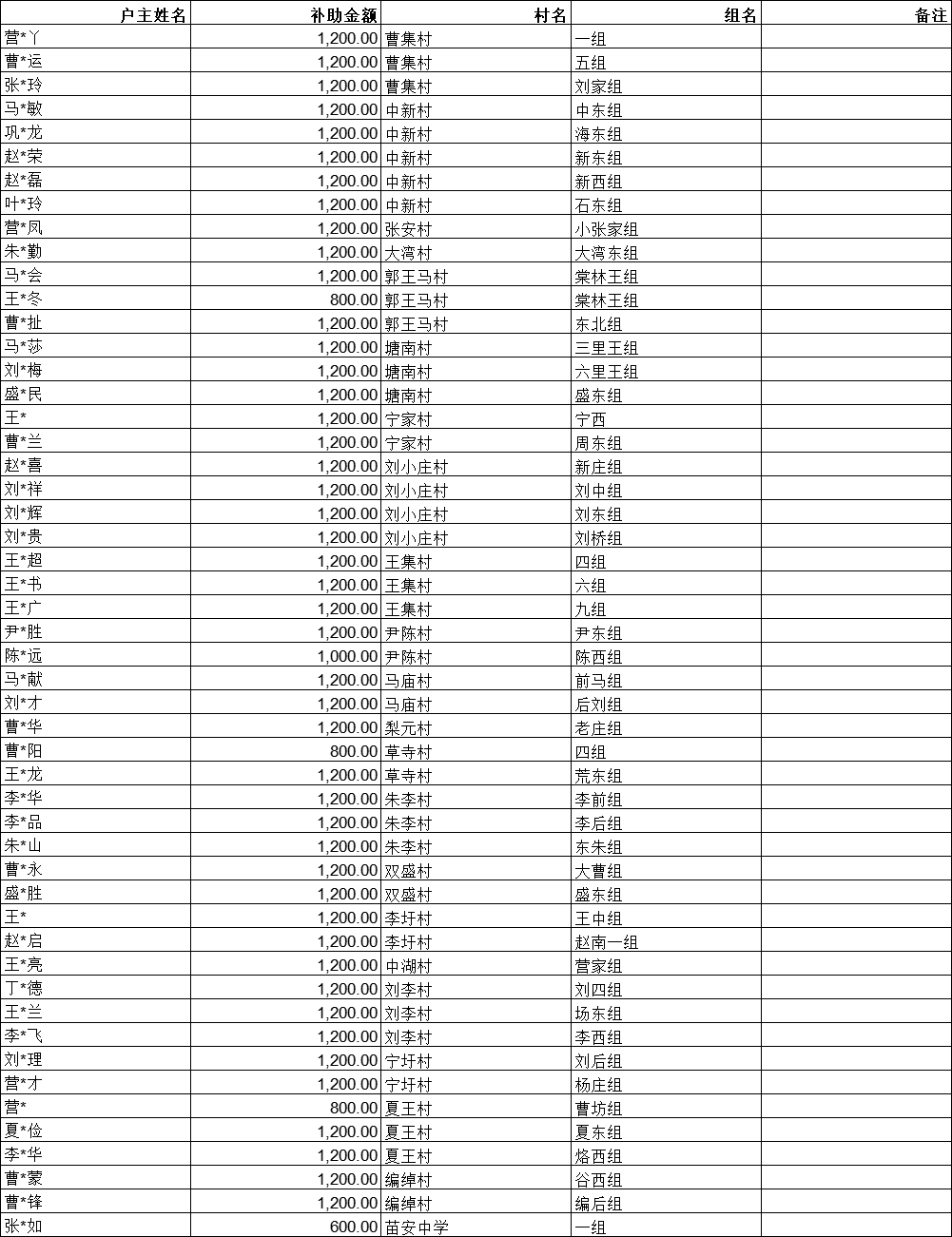 | 户主姓名 | 补助金额 | 村名 | 组名 | 备注 |
|---|---|---|---|---|
| 营*丫 | 1,200.00 | 曹集村 | 一组 | |
| 曹*运 | 1,200.00 | 曹集村 | 五组 | |
| 张*玲 | 1,200.00 | 曹集村 | 刘家组 | |
| 马*敏 | 1,200.00 | 中新村 | 中东组 | |
| 巩*龙 | 1,200.00 | 中新村 | 海东组 | |
| 赵*荣 | 1,200.00 | 中新村 | 新东组 | |
| 赵*磊 | 1,200.00 | 中新村 | 新西组 | |
| 叶*玲 | 1,200.00 | 中新村 | 石东组 | |
| 营*凤 | 1,200.00 | 张安村 | 小张家组 | |
| 朱*勤 | 1,200.00 | 大湾村 | 大湾东组 | |
| 马*会 | 1,200.00 | 郭王马村 | 棠林王组 | |
| 王*冬 | 800.00 | 郭王马村 | 棠林王组 | |
| 曹*扯 | 1,200.00 | 郭王马村 | 东北组 | |
| 马*莎 | 1,200.00 | 塘南村 | 三里王组 | |
| 刘*梅 | 1,200.00 | 塘南村 | 六里王组 | |
| 盛*民 | 1,200.00 | 塘南村 | 盛东组 | |
| 王* | 1,200.00 | 宁家村 | 宁西 | |
| 曹*兰 | 1,200.00 | 宁家村 | 周东组 | |
| 赵*喜 | 1,200.00 | 刘小庄村 | 新庄组 | |
| 刘*祥 | 1,200.00 | 刘小庄村 | 刘中组 | |
| 刘*辉 | 1,200.00 | 刘小庄村 | 刘东组 | |
| 刘*贵 | 1,200.00 | 刘小庄村 | 刘桥组 | |
| 王*超 | 1,200.00 | 王集村 | 四组 | |
| 王*书 | 1,200.00 | 王集村 | 六组 | |
| 王*广 | 1,200.00 | 王集村 | 九组 | |
| 尹*胜 | 1,200.00 | 尹陈村 | 尹东组 | |
| 陈*远 | 1,000.00 | 尹陈村 | 陈西组 | |
| 马*献 | 1,200.00 | 马庙村 | 前马组 | |
| 刘*才 | 1,200.00 | 马庙村 | 后刘组 | |
| 曹*华 | 1,200.00 | 梨元村 | 老庄组 | |
| 曹*阳 | 800.00 | 草寺村 | 四组 | |
| 王*龙 | 1,200.00 | 草寺村 | 荒东组 | |
| 李*华 | 1,200.00 | 朱李村 | 李前组 | |
| 李*品 | 1,200.00 | 朱李村 | 李后组 | |
| 朱*山 | 1,200.00 | 朱李村 | 东朱组 | |
| 曹*永 | 1,200.00 | 双盛村 | 大曹组 | |
| 盛*胜 | 1,200.00 | 双盛村 | 盛东组 | |
| 王* | 1,200.00 | 李圩村 | 王中组 | |
| 赵*启 | 1,200.00 | 李圩村 | 赵南一组 | |
| 王*亮 | 1,200.00 | 中湖村 | 营家组 | |
| 丁*德 | 1,200.00 | 刘李村 | 刘四组 | |
| 王*兰 | 1,200.00 | 刘李村 | 场东组 | |
| 李*飞 | 1,200.00 | 刘李村 | 李西组 | |
| 刘*理 | 1,200.00 | 宁圩村 | 刘后组 | |
| 营*才 | 1,200.00 | 宁圩村 | 杨庄组 | |
| 营* | 800.00 | 夏王村 | 曹坊组 | |
| 夏*俭 | 1,200.00 | 夏王村 | 夏东组 | |
| 李*华 | 1,200.00 | 夏王村 | 烙西组 | |
| 曹*蒙 | 1,200.00 | 编绰村 | 谷西组 | |
| 曹*锋 | 1,200.00 | 编绰村 | 编后组 | |
| 张*如 | 600.00 | 苗安中学 | 一组 | |